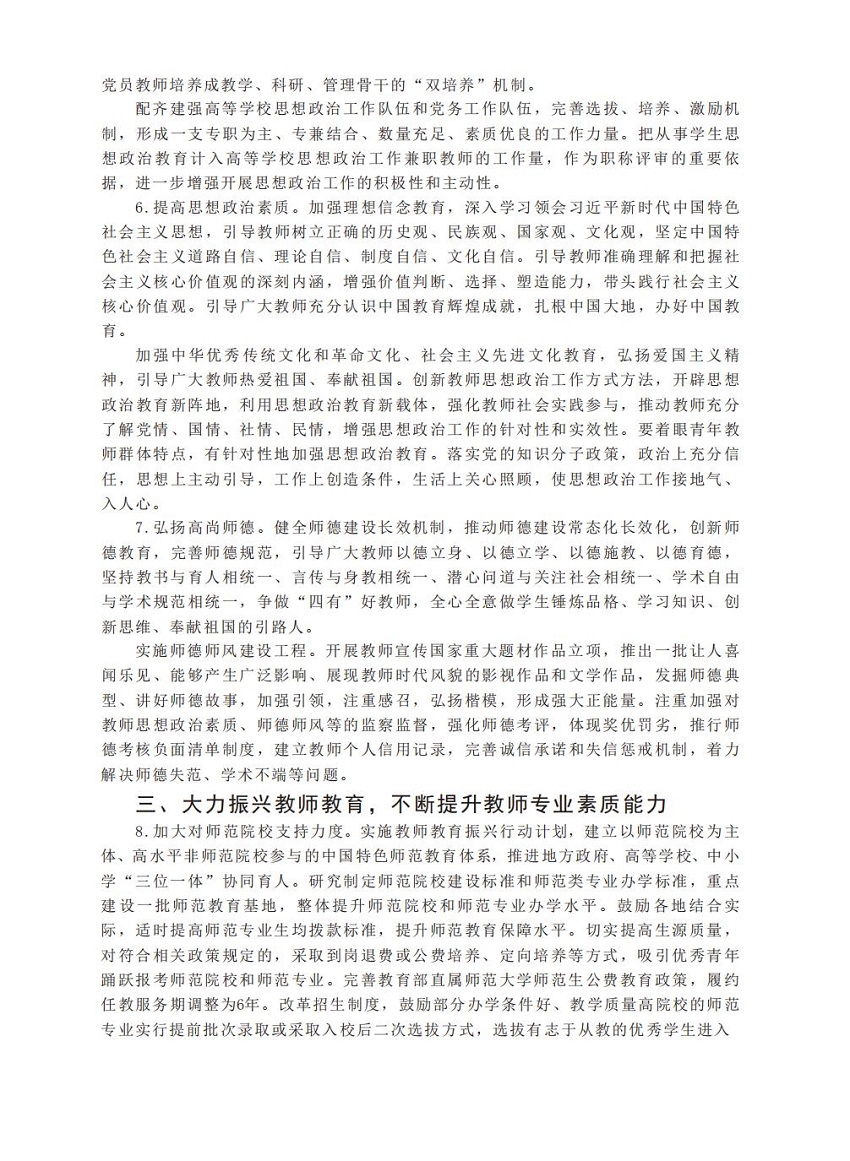 党员教师培养成教学、科研、管理骨干的“双培养”机制。

配齐建强高等学校思想政治工作队伍和党务工作队伍，完善选拔、培养、激励机制，形成一支专职为主、专兼结合、数量充足、素质优良的工作力量。把从事学生思想政治教育计入高等学校思想政治工作兼职教师的工作量，作为职称评审的重要依据，进一步增强开展思想政治工作的积极性和主动性。

6.提高思想政治素质。加强理想信念教育，深入学习领会习近平新时代中国特色社会主义思想，引导教师树立正确的历史观、民族观、国家观、文化观，坚定中国特色社会主义道路自信、理论自信、制度自信、文化自信。引导教师准确理解和把握社会主义核心价值观的深刻内涵，增强价值判断、选择、塑造能力，带头践行社会主义核心价值观。引导广大教师充分认识中国教育辉煌成就，扎根中国大地，办好中国教育。

加强中华优秀传统文化和革命文化、社会主义先进文化教育，弘扬爱国主义精神，引导广大教师热爱祖国、奉献祖国。创新教师思想政治工作方式方法，开辟思想政治教育新阵地，利用思想政治教育新载体，强化教师社会实践参与，推动教师充分了解党情、国情、社情、民情，增强思想政治工作的针对性和实效性。要着眼青年教师群体特点，有针对性地加强思想政治教育。落实党的知识分子政策，政治上充分信任，思想上主动引导，工作上创造条件，生活上关心照顾，使思想政治工作接地气、入人心。

7.弘扬高尚师德。健全师德建设长效机制，推动师德建设常态化长效化，创新师德教育，完善师德规范，引导广大教师以德立身、以德立学、以德施教、以德育德，坚持教书与育人相统一、言传与身教相统一、潜心问道与关注社会相统一、学术自由与学术规范相统一，争做“四有”好教师，全心全意做学生锤炼品格、学习知识、创新思维、奉献祖国的引路人。

实施师德师风建设工程。开展教师宣传国家重大题材作品立项，推出一批让人喜闻乐见、能够产生广泛影响、展现教师时代风貌的影视作品和文学作品，发掘师德典型、讲好师德故事，加强引领，注重感召，弘扬楷模，形成强大正能量。注重加强对教师思想政治素质、师德师风等的监察监督，强化师德考评，体现奖优罚劣，推行师德考核负面清单制度，建立教师个人信用记录，完善诚信承诺和失信惩戒机制，着力解决师德失范、学术不端等问题。

三、大力振兴教师教育，不断提升教师专业素质能力

8.加大对师范院校支持力度。实施教师教育振兴行动计划，建立以师范院校为主体、高水平非师范院校参与的中国特色师范教育体系，推进地方政府、高等学校、中小学“三位一体”协同育人。研究制定师范院校建设标准和师范类专业办学标准，重点建设一批师范教育基地，整体提升师范院校和师范专业办学水平。鼓励各地结合实际，适时提高师范专业生均拨款标准，提升师范教育保障水平。切实提高生源质量，对符合相关政策规定的，采取到岗退费或公费培养、定向培养等方式，吸引优秀青年踊跃报考师范院校和师范专业。完善教育部直属师范大学师范生公费教育政策，履约任教服务期调整为6年。改革招生制度，鼓励部分办学条件好、教学质量高院校的师范专业实行提前批次录取或采取入校后二次选拔方式，选拔有志于从教的优秀学生进入